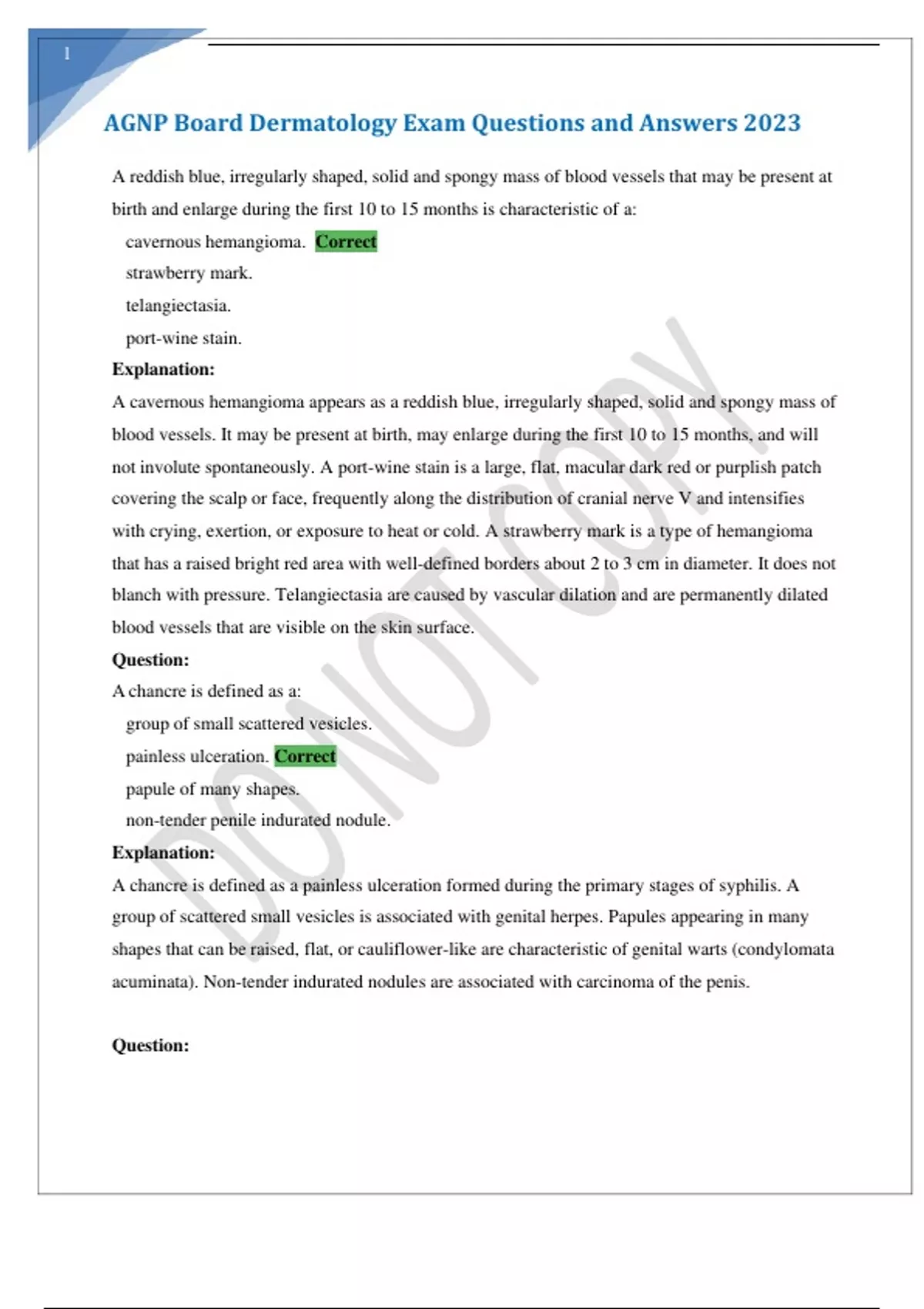 1

AGNP Board Dermatology Exam Questions and Answers 2023

A reddish blue, irregularly shaped, solid and spongy mass of blood vessels that may be present at birth and enlarge during the first 10 to 15 months is characteristic of a:
cavernous hemangioma. Correct
strawberry mark.
telangiectasia.
port-wine stain.

Explanation:
A cavernous hemangioma appears as a reddish blue, irregularly shaped, solid and spongy mass of blood vessels. It may be present at birth, may enlarge during the first 10 to 15 months, and will not involute spontaneously. A port-wine stain is a large, flat, macular dark red or purplish patch covering the scalp or face, frequently along the distribution of cranial nerve V and intensifies with crying, exertion, or exposure to heat or cold. A strawberry mark is a type of hemangioma that has a raised bright red area with well-defined borders about 2 to 3 cm in diameter. It does not blanch with pressure. Telangiectasia are caused by vascular dilation and are permanently dilated blood vessels that are visible on the skin surface.

Question:
A chancre is defined as a:
group of small scattered vesicles.
painless ulceration. Correct
papule of many shapes.
non-tender penile indurated nodule.

Explanation:
A chancre is defined as a painless ulceration formed during the primary stages of syphilis. A group of scattered small vesicles is associated with genital herpes. Papules appearing in many shapes that can be raised, flat, or cauliflower-like are characteristic of genital warts (condylomata acuminata). Non-tender indurated nodules are associated with carcinoma of the penis.

Question:

DO NOT COPY